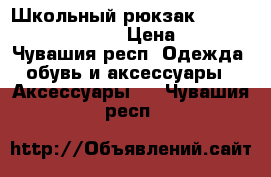 Школьный рюкзак
Цена
Чувашия респ  Одежда обувь и аксессуары  Аксессуары   Чувашия респ

http://Объявлений.сайт